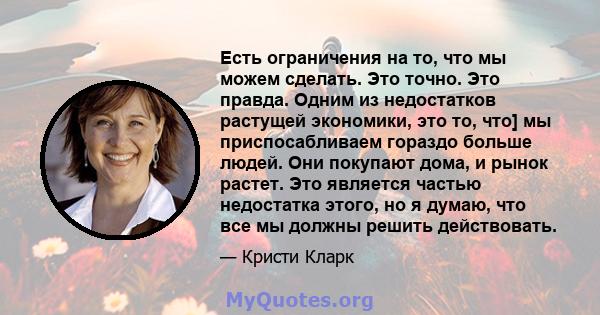 Есть ограничения на то, что мы можем сделать. Это точно. Это правда. Одним из недостатков растущей экономики, это то, что] мы приспосабливаем гораздо больше людей. Они покупают дома, и рынок растет. Это является частью недостатка этого, но я думаю, что все мы должны решить действовать.

— Кристи Кларк

MyQuotes.org